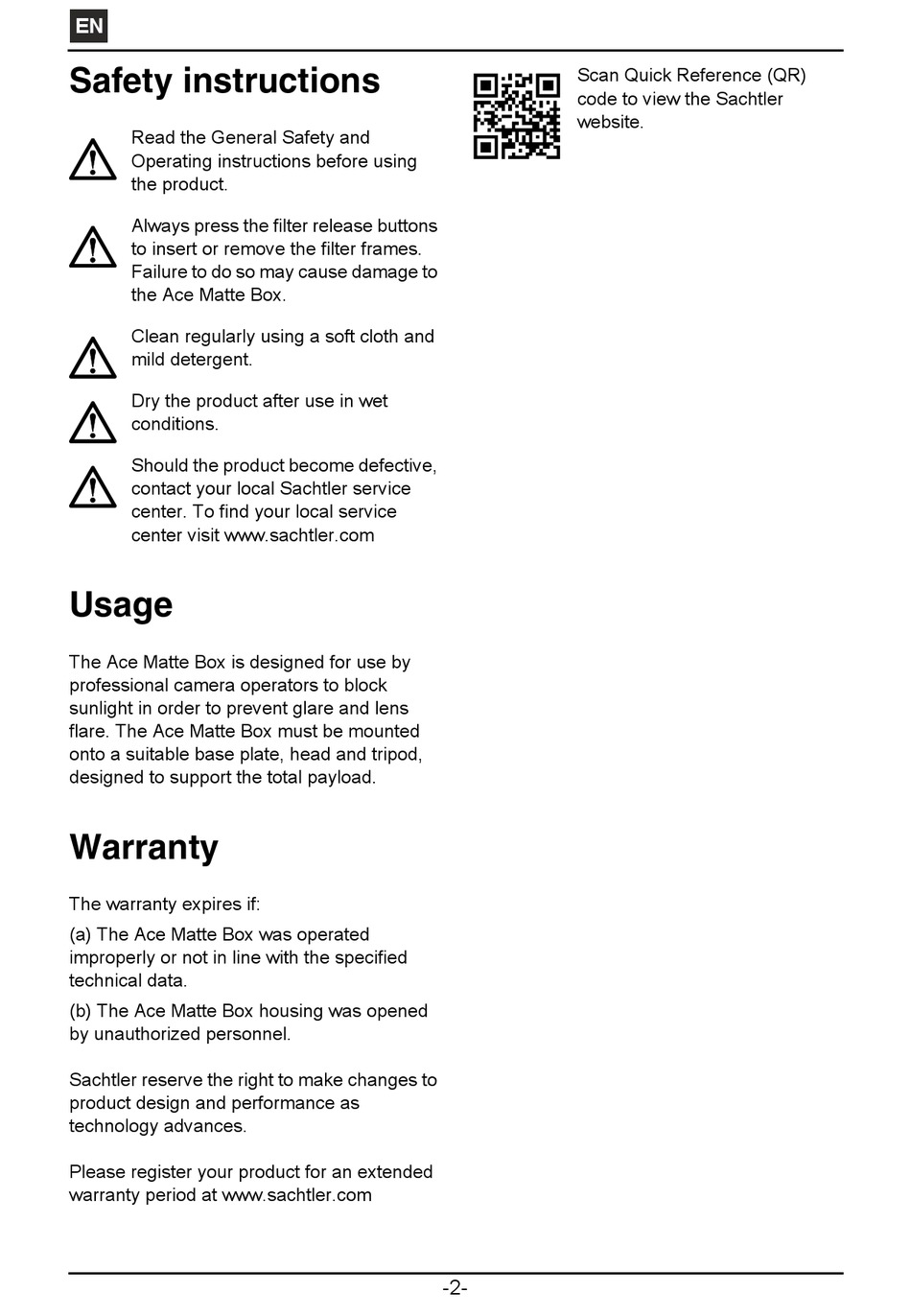 EN

Safety instructions

Read the General Safety and Operating instructions before using the product.

Always press the filter release buttons to insert or remove the filter frames. Failure to do so may cause damage to the Ace Matte Box.

Clean regularly using a soft cloth and mild detergent.

Dry the product after use in wet conditions.

Should the product become defective, contact your local Sachtler service center. To find your local service center visit www.sachtler.com

Usage

The Ace Matte Box is designed for use by professional camera operators to block sunlight in order to prevent glare and lens flare. The Ace Matte Box must be mounted onto a suitable base plate, head and tripod, designed to support the total payload.

Warranty

The warranty expires if:

(a) The Ace Matte Box was operated improperly or not in line with the specified technical data.

(b) The Ace Matte Box housing was opened by unauthorized personnel.

Sachtler reserve the right to make changes to product design and performance as technology advances.

Please register your product for an extended warranty period at www.sachtler.com

Scan Quick Reference (QR) code to view the Sachtler website.

-2-